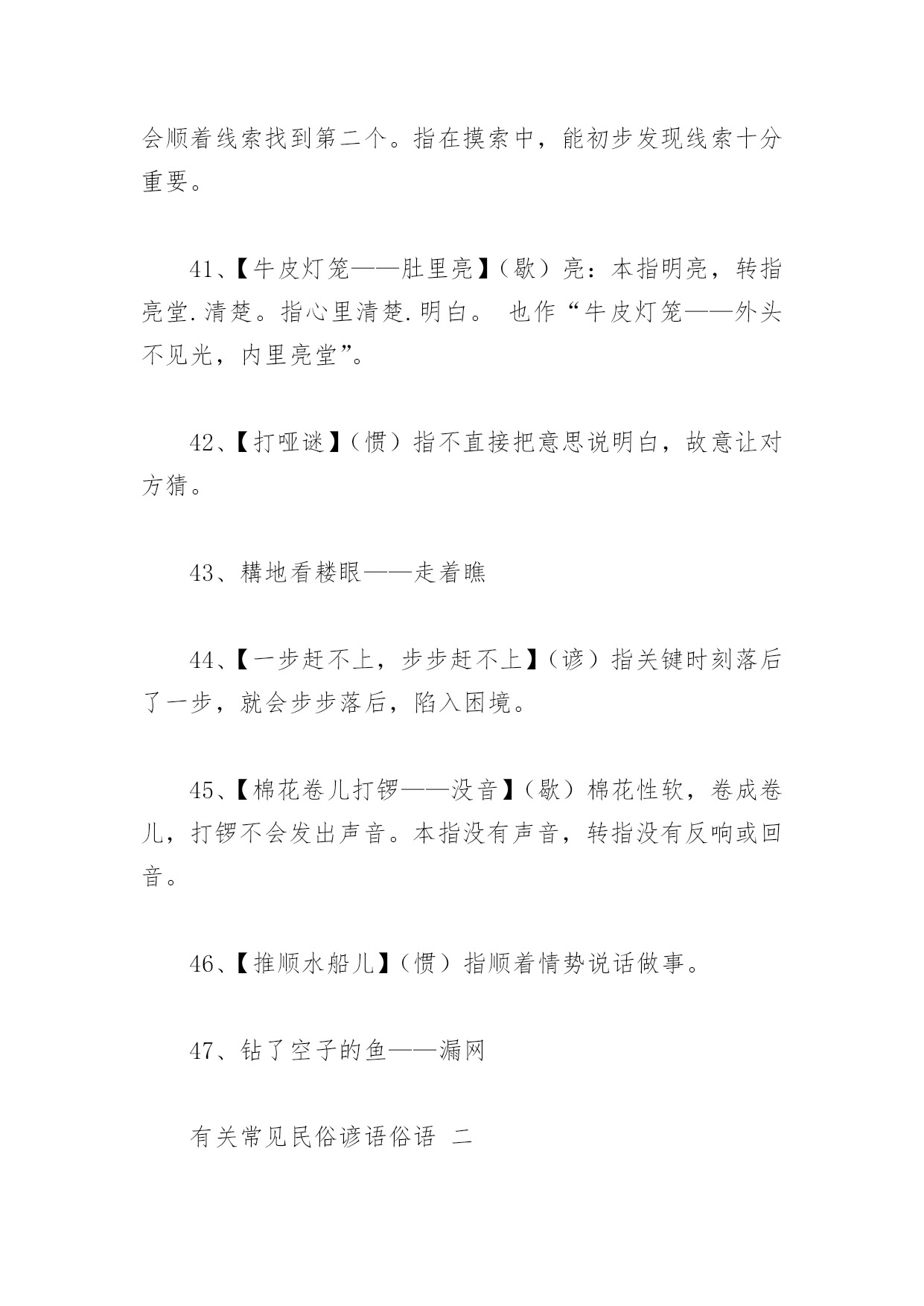 会顺着线索找到第二个。指在摸索中，能初步发现线索十分重要。

41、【牛皮灯笼——肚里亮】（歇）亮：本指明亮，转指亮堂.清楚。指心里清楚.明白。 也作“牛皮灯笼——外头不见光，内里亮堂”。

42、【打哑谜】（惯）指不直接把意思说明白，故意让对方猜。

43、耩地看耧眼——走着瞧

44、【一步赶不上，步步赶不上】（谚）指关键时刻落后了一步，就会步步落后，陷入困境。

45、【棉花卷儿打锣——没音】（歇）棉花性软，卷成卷儿，打锣不会发出声音。本指没有声音，转指没有反响或回音。

46、【推顺水船儿】（惯）指顺着情势说话做事。

47、钻了空子的鱼——漏网

有关常见民俗谚语俗语 二